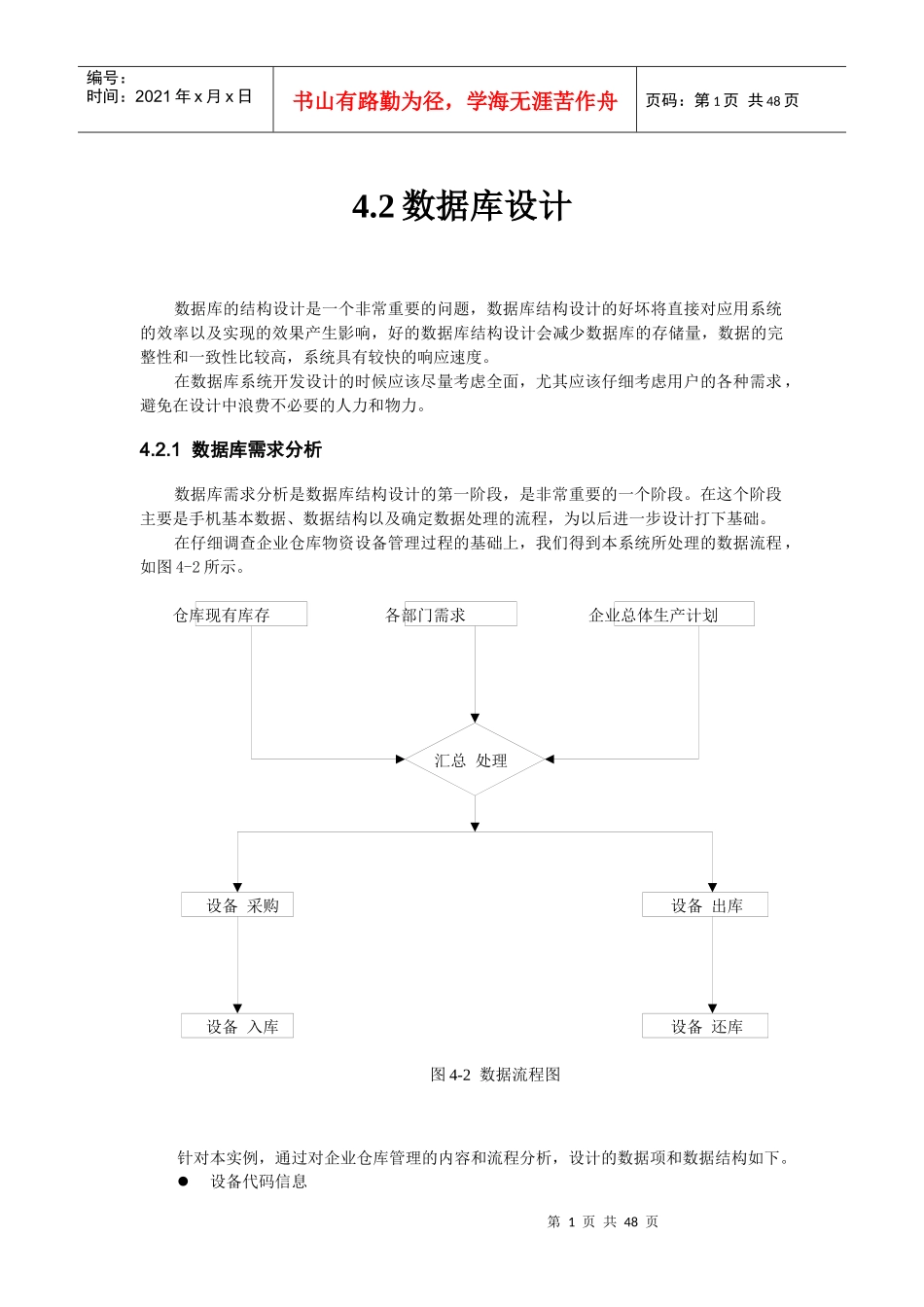 编号：
时间：2021 年 x 月 x 日

书山有路勤为径，学海无涯苦作舟

页码：第 1 页 共 48 页

4.2 数据库设计

数据库的结构设计是一个非常重要的问题，数据库结构设计的好坏将直接对应用系统的效率以及实现的效果产生影响，好的数据库结构设计会减少数据库的存储量，数据的完整性和一致性比较高，系统具有较快的响应速度。

在数据库系统开发设计的时候应该尽量考虑全面，尤其应该仔细考虑用户的各种需求，避免在设计中浪费不必要的人力和物力。

4.2.1 数据库需求分析

数据库需求分析是数据库结构设计的第一阶段，是非常重要的一个阶段。在这个阶段主要是手机基本数据、数据结构以及确定数据处理的流程，为以后进一步设计打下基础。

在仔细调查企业仓库物资设备管理过程的基础上，我们得到本系统所处理的数据流程，如图 4-2 所示。

仓库现有库存

各部门需求

企业总体生产计划

汇总 处理

设备 采购

设备 出库

设备 入库

设备 还库

图 4-2 数据流程图

针对本实例，通过对企业仓库管理的内容和流程分析，设计的数据项和数据结构如下。

● 设备代码信息

第 1 页 共 48 页